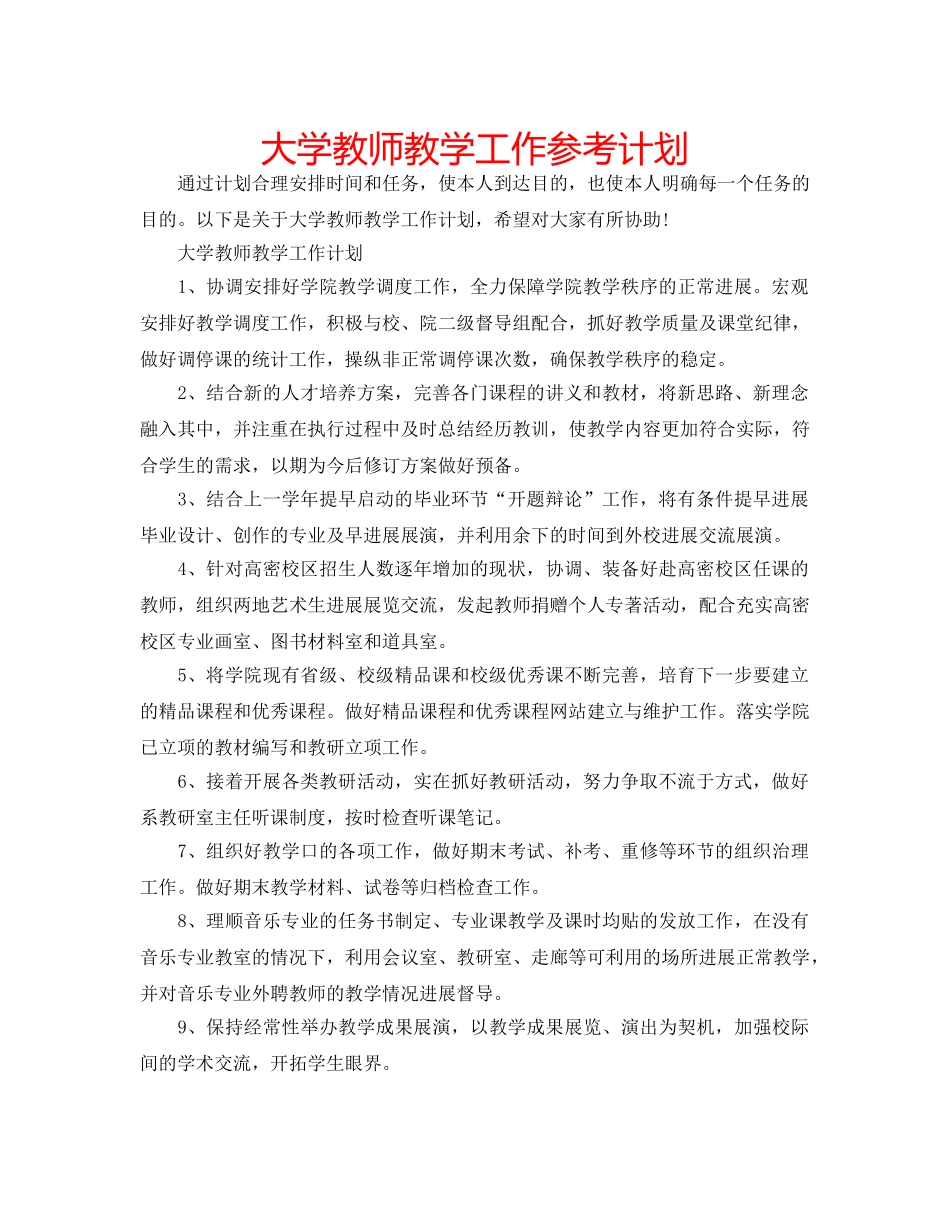 大学教师教学工作参考计划

通过计划合理安排时间和任务，使本人到达目的，也使本人明确每一个任务的目的。以下是关于大学教师教学工作计划，希望对大家有所协助！

大学教师教学工作计划

1、协调安排好学院教学调度工作，全力保障学院教学秩序的正常进展。宏观安排好教学调度工作，积极与校、院二级督导组配合，抓好教学质量及课堂纪律，做好调停课的统计工作，操纵非正常调停课次数，确保教学秩序的稳定。

2、结合新的人才培养方案，完善各门课程的讲义和教材，将新思路、新理念融入其中，并注重在执行过程中及时总结经历教训，使教学内容更加符合实际，符合学生的需求，以期为今后修订方案做好预备。

3、结合上一学年提早启动的毕业环节“开题辩论”工作，将有条件提早进展毕业设计、创作的专业及早进展展演，并利用余下的时间到外校进展交流展演。

4、针对高密校区招生人数逐年增加的现状，协调、装备好赴高密校区任课的教师，组织两地艺术生进展展览交流，发起教师捐赠个人专著活动，配合充实高密校区专业画室、图书材料室和道具室。

5、将学院现有省级、校级精品课和校级优秀课不断完善，培育下一步要建立的精品课程和优秀课程。做好精品课程和优秀课程网站建立与维护工作。落实学院已立项的教材编写和教研立项工作。

6、接着开展各类教研活动，实在抓好教研活动，努力争取不流于方式，做好系教研室主任听课制度，按时检查听课笔记。

7、组织好教学口的各项工作，做好期末考试、补考、重修等环节的组织治理工作。做好期末教学材料、试卷等归档检查工作。

8、理顺音乐专业的任务书制定、专业课教学及课时均贴的发放工作，在没有音乐专业教室的情况下，利用会议室、教研室、走廊等可利用的场所进展正常教学，并对音乐专业外聘教师的教学情况进展督导。

9、保持经常性举办教学成果展演，以教学成果展览、演出为契机，加强校际间的学术交流，开拓学生眼界。